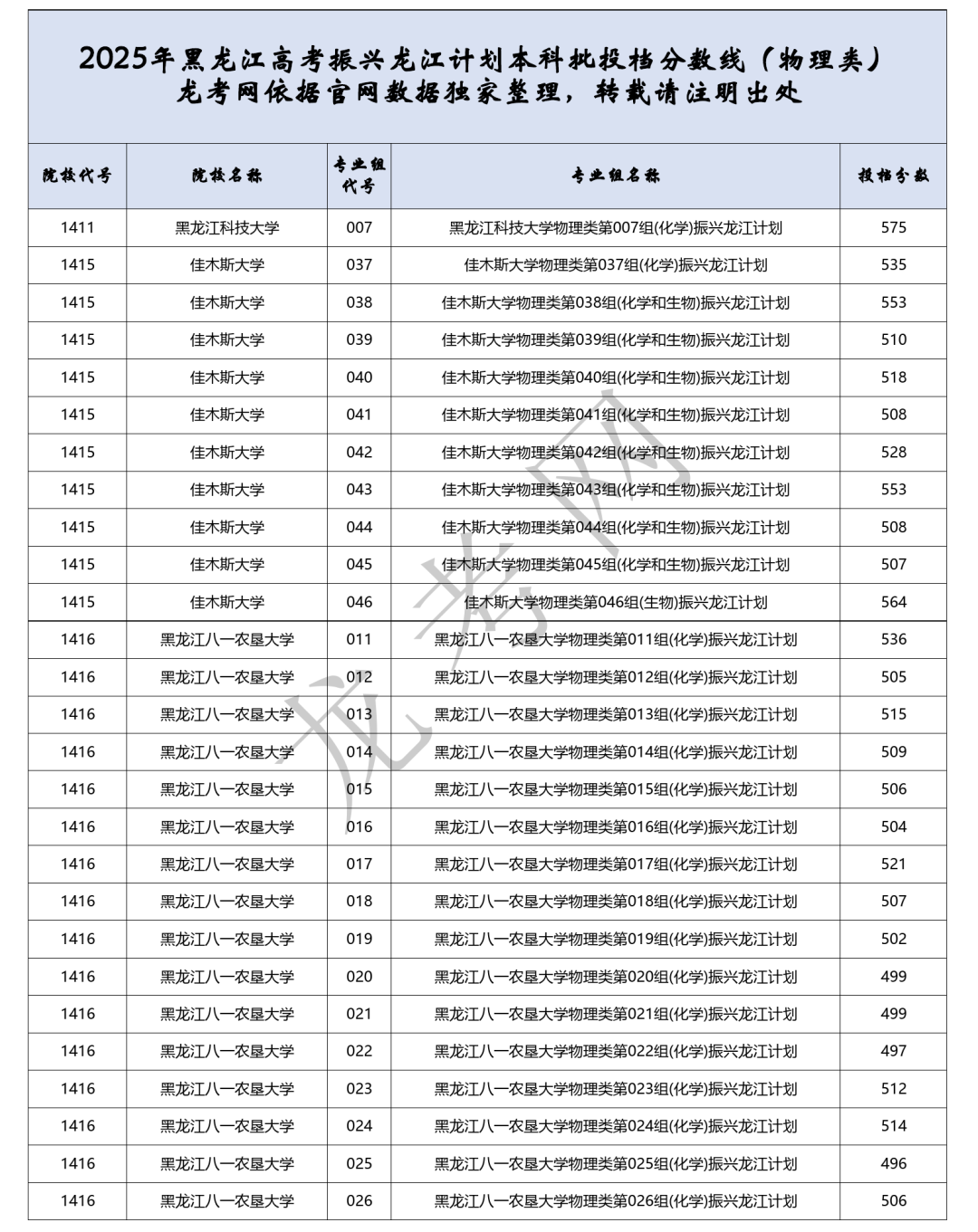 2025年黑龙江高考振兴龙江计划本科批投档分数线（物理类）
龙考网依据官网数据独家整理，转载请注明出处

| 院校代号 | 院校名称 | 专业组代号 | 专业组名称 | 投档分数 |
|---|---|---|---|---|
| 1411 | 黑龙江科技大学 | 007 | 黑龙江科技大学物理类第007组(化学)振兴龙江计划 | 575 |
| 1415 | 佳木斯大学 | 037 | 佳木斯大学物理类第037组(化学)振兴龙江计划 | 535 |
| 1415 | 佳木斯大学 | 038 | 佳木斯大学物理类第038组(化学和生物)振兴龙江计划 | 553 |
| 1415 | 佳木斯大学 | 039 | 佳木斯大学物理类第039组(化学和生物)振兴龙江计划 | 510 |
| 1415 | 佳木斯大学 | 040 | 佳木斯大学物理类第040组(化学和生物)振兴龙江计划 | 518 |
| 1415 | 佳木斯大学 | 041 | 佳木斯大学物理类第041组(化学和生物)振兴龙江计划 | 508 |
| 1415 | 佳木斯大学 | 042 | 佳木斯大学物理类第042组(化学和生物)振兴龙江计划 | 528 |
| 1415 | 佳木斯大学 | 043 | 佳木斯大学物理类第043组(化学和生物)振兴龙江计划 | 553 |
| 1415 | 佳木斯大学 | 044 | 佳木斯大学物理类第044组(化学和生物)振兴龙江计划 | 508 |
| 1415 | 佳木斯大学 | 045 | 佳木斯大学物理类第045组(化学和生物)振兴龙江计划 | 507 |
| 1415 | 佳木斯大学 | 046 | 佳木斯大学物理类第046组(生物)振兴龙江计划 | 564 |
| 1416 | 黑龙江八一农垦大学 | 011 | 黑龙江八一农垦大学物理类第011组(化学)振兴龙江计划 | 536 |
| 1416 | 黑龙江八一农垦大学 | 012 | 黑龙江八一农垦大学物理类第012组(化学)振兴龙江计划 | 505 |
| 1416 | 黑龙江八一农垦大学 | 013 | 黑龙江八一农垦大学物理类第013组(化学)振兴龙江计划 | 515 |
| 1416 | 黑龙江八一农垦大学 | 014 | 黑龙江八一农垦大学物理类第014组(化学)振兴龙江计划 | 509 |
| 1416 | 黑龙江八一农垦大学 | 015 | 黑龙江八一农垦大学物理类第015组(化学)振兴龙江计划 | 506 |
| 1416 | 黑龙江八一农垦大学 | 016 | 黑龙江八一农垦大学物理类第016组(化学)振兴龙江计划 | 504 |
| 1416 | 黑龙江八一农垦大学 | 017 | 黑龙江八一农垦大学物理类第017组(化学)振兴龙江计划 | 521 |
| 1416 | 黑龙江八一农垦大学 | 018 | 黑龙江八一农垦大学物理类第018组(化学)振兴龙江计划 | 507 |
| 1416 | 黑龙江八一农垦大学 | 019 | 黑龙江八一农垦大学物理类第019组(化学)振兴龙江计划 | 502 |
| 1416 | 黑龙江八一农垦大学 | 020 | 黑龙江八一农垦大学物理类第020组(化学)振兴龙江计划 | 499 |
| 1416 | 黑龙江八一农垦大学 | 021 | 黑龙江八一农垦大学物理类第021组(化学)振兴龙江计划 | 499 |
| 1416 | 黑龙江八一农垦大学 | 022 | 黑龙江八一农垦大学物理类第022组(化学)振兴龙江计划 | 497 |
| 1416 | 黑龙江八一农垦大学 | 023 | 黑龙江八一农垦大学物理类第023组(化学)振兴龙江计划 | 512 |
| 1416 | 黑龙江八一农垦大学 | 024 | 黑龙江八一农垦大学物理类第024组(化学)振兴龙江计划 | 514 |
| 1416 | 黑龙江八一农垦大学 | 025 | 黑龙江八一农垦大学物理类第025组(化学)振兴龙江计划 | 496 |
| 1416 | 黑龙江八一农垦大学 | 026 | 黑龙江八一农垦大学物理类第026组(化学)振兴龙江计划 | 506 |

龙考网